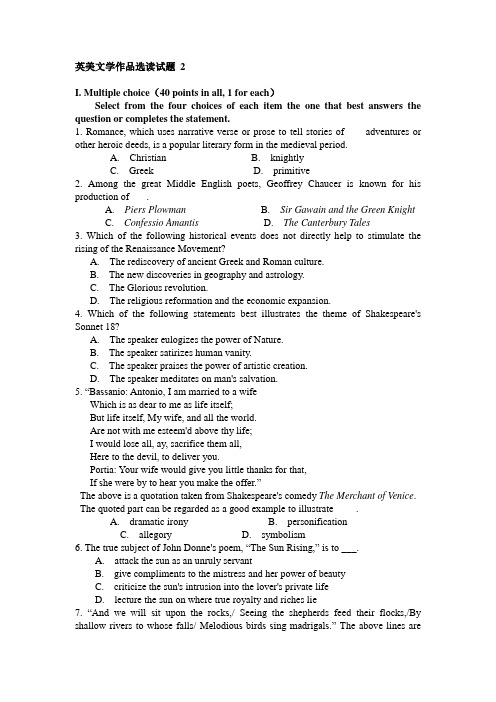 英美文学作品选读试题 2

I. Multiple choice（40 points in all, 1 for each）

Select from the four choices of each item the one that best answers the question or completes the statement.

1. Romance, which uses narrative verse or prose to tell stories of adventures or other heroic deeds, is a popular literary form in the medieval period.

A. Christian B. knightly
C. Greek D. primitive

2. Among the great Middle English poets, Geoffrey Chaucer is known for his production of .

A. Piers Plowman B. Sir Gawain and the Green Knight
C. Confessio Amantis D. The Canterbury Tales

3. Which of the following historical events does not directly help to stimulate the rising of the Renaissance Movement?

A. The rediscovery of ancient Greek and Roman culture.
B. The new discoveries in geography and astrology.
C. The Glorious revolution.
D. The religious reformation and the economic expansion.

4. Which of the following statements best illustrates the theme of Shakespeare's Sonnet 18?

A. The speaker eulogizes the power of Nature.
B. The speaker satirizes human vanity.
C. The speaker praises the power of artistic creation.
D. The speaker meditates on man's salvation.

5. “Bassanio: Antonio, I am married to a wife
Which is as dear to me as life itself;
But life itself, My wife, and all the world.
Are not with me esteem'd above thy life;
I would lose all, ay, sacrifice them all,
Here to the devil, to deliver you.
Portia: Your wife would give you little thanks for that,
If she were by to hear you make the offer.”

The above is a quotation taken from Shakespeare's comedy The Merchant of Venice. The quoted part can be regarded as a good example to illustrate .

A. dramatic irony B. personification
C. allegory D. symbolism

6. The true subject of John Donne's poem, “The Sun Rising,” is to ___.

A. attack the sun as an unruly servant
B. give compliments to the mistress and her power of beauty
C. criticize the sun's intrusion into the lover's private life
D. lecture the sun on where true royalty and riches lie

7. “And we will sit upon the rocks,/ Seeing the shepherds feed their flocks,/By shallow rivers to whose falls/ Melodious birds sing madrigals.” The above lines are